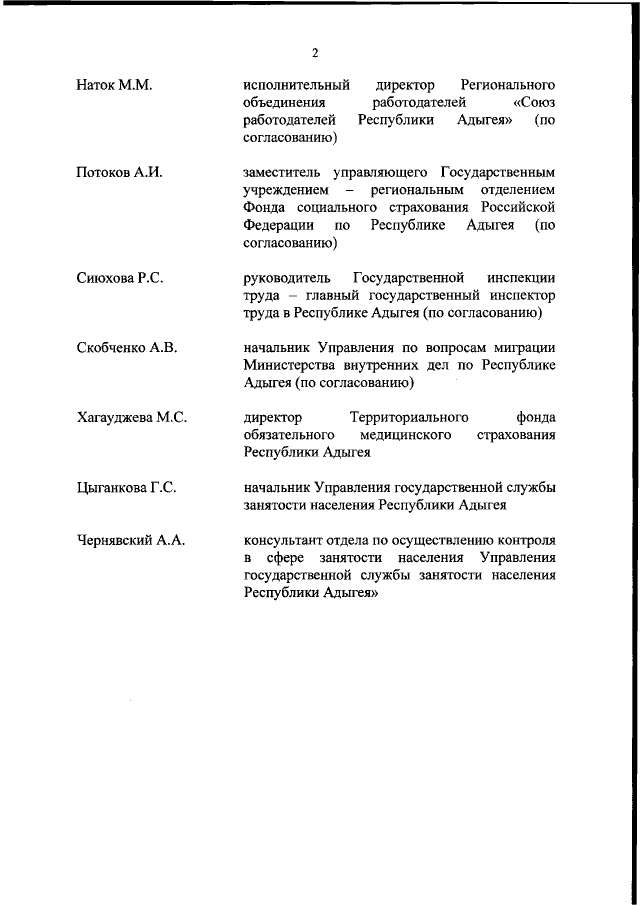 2

Наток М.М.

исполнительный директор Регионального объединения работодателей «Союз работодателей Республики Адыгея» (по согласованию)

Потоков А.И.

заместитель управляющего Государственным учреждением – региональным отделением Фонда социального страхования Российской Федерации по Республике Адыгея (по согласованию)

Сиюхова Р.С.

руководитель Государственной инспекции труда – главный государственный инспектор труда в Республике Адыгея (по согласованию)

Скобченко А.В.

начальник Управления по вопросам миграции Министерства внутренних дел по Республике Адыгея (по согласованию)

Хагауджева М.С.

директор Территориального фонда обязательного медицинского страхования Республики Адыгея

Цыганкова Г.С.

начальник Управления государственной службы занятости населения Республики Адыгея

Чернявский А.А.

консультант отдела по осуществлению контроля в сфере занятости населения Управления государственной службы занятости населения Республики Адыгея»